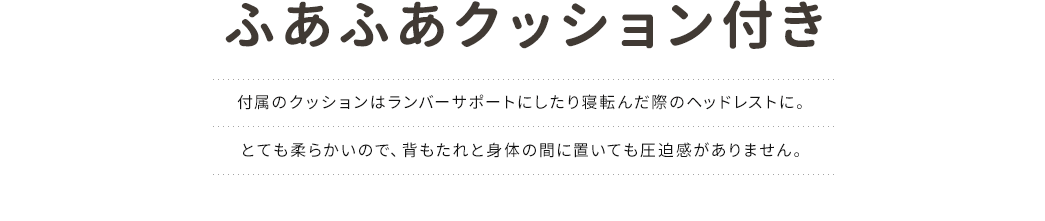 ふあふあクッション付き

付属のクッションはランバーサポートにしたり寝転んだ際のヘッドレストに。

とても柔らかいので、背もたれと身体の間に置いても圧迫感がありません。